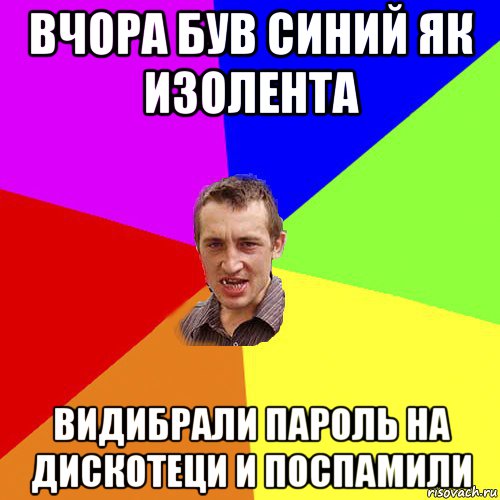 ВЧОРА БУВ СИНИЙ ЯК ИЗОЛЕНТА

ВИДИБРАЛИ ПАРОЛЬ НА ДИСКОТЕЦИ И ПОСПАМИЛИ

risovach.ru